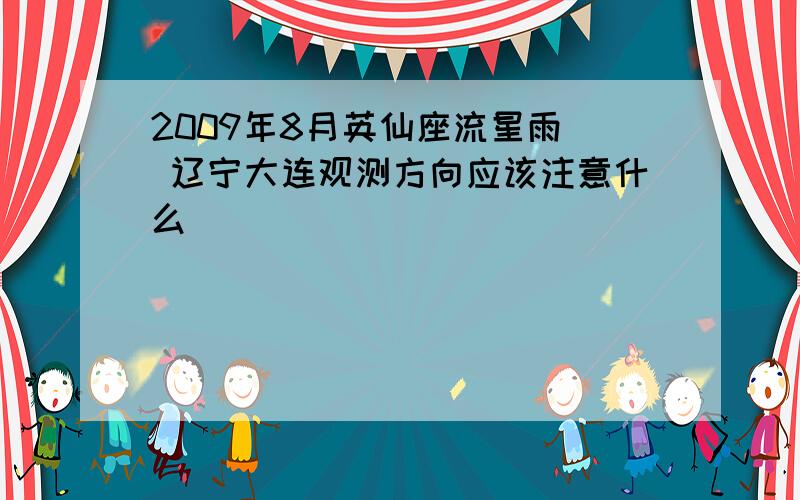 2009年8月英仙座流星雨 辽宁大连观测方向应该注意什么